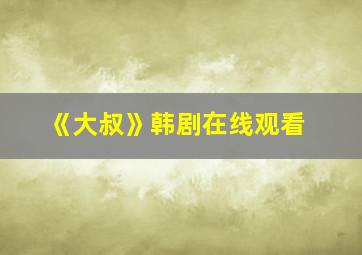 《大叔》韩剧在线观看